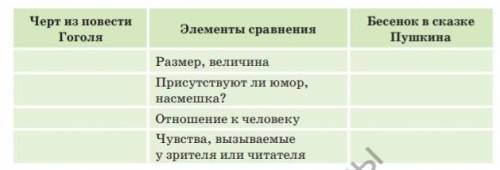 | Черт из повести Гоголя | Элементы сравнения | Бесенок в сказке Пушкина |
|---|---|---|
| | Размер, величина | |
| | Присутствуют ли юмор, насмешка? | |
| | Отношение к человеку | |
| | Чувства, вызываемые у зрителя или читателя | |